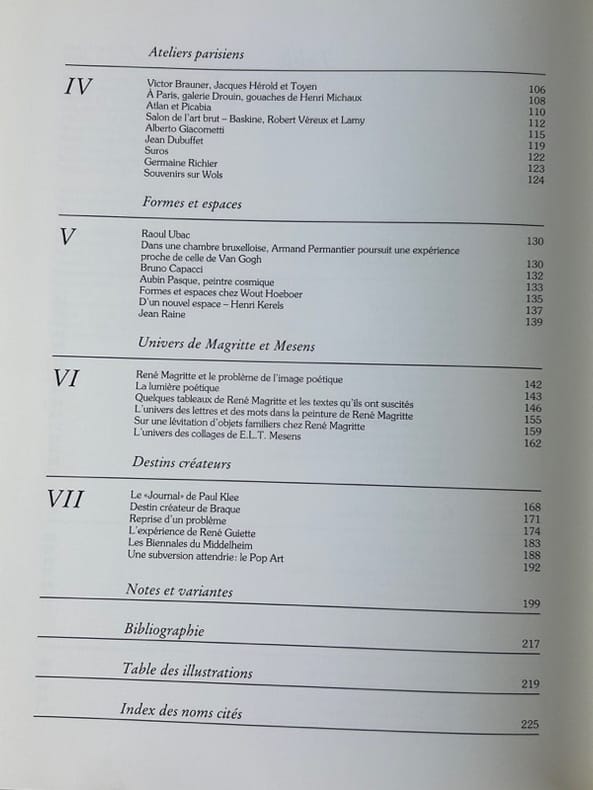 Ateliers parisiens

IV

Victor Brauner, Jacques Hérold et Toyen 106
À Paris, galerie Drouin, gouaches de Henri Michaux 108
Atlan et Picabia 110
Salon de l'art brut – Baskine, Robert Véreux et Lamy 112
Alberto Giacometti 115
Jean Dubuffet 119
Suros 122
Germaine Richier 123
Souvenirs sur Wols 124

Formes et espaces

V

Raoul Ubac 130
Dans une chambre bruxelloise, Armand Permantier poursuit une expérience proche de celle de Van Gogh 130
Bruno Capacci 132
Aubin Pasque, peintre cosmique 133
Formes et espaces chez Wout Hoeboer 135
D'un nouvel espace – Henri Kerels 137
Jean Raine 139

Univers de Magritte et Mesens

VI

René Magritte et le problème de l'image poétique 142
La lumière poétique 143
Quelques tableaux de René Magritte et les textes qu'ils ont suscités 146
L'univers des lettres et des mots dans la peinture de René Magritte 155
Sur une lévitation d'objets familiers chez René Magritte 159
L'univers des collages de E.L.T. Mesens 162

Destins créateurs

VII

Le «Journal» de Paul Klee 168
Destin créateur de Braque 171
Reprise d'un problème 174
L'expérience de René Guiette 183
Les Biennales du Middelheim 188
Une subversion attendrie: le Pop Art 192

Notes et variantes 199

Bibliographie 217

Table des illustrations 219

Index des noms cités 225